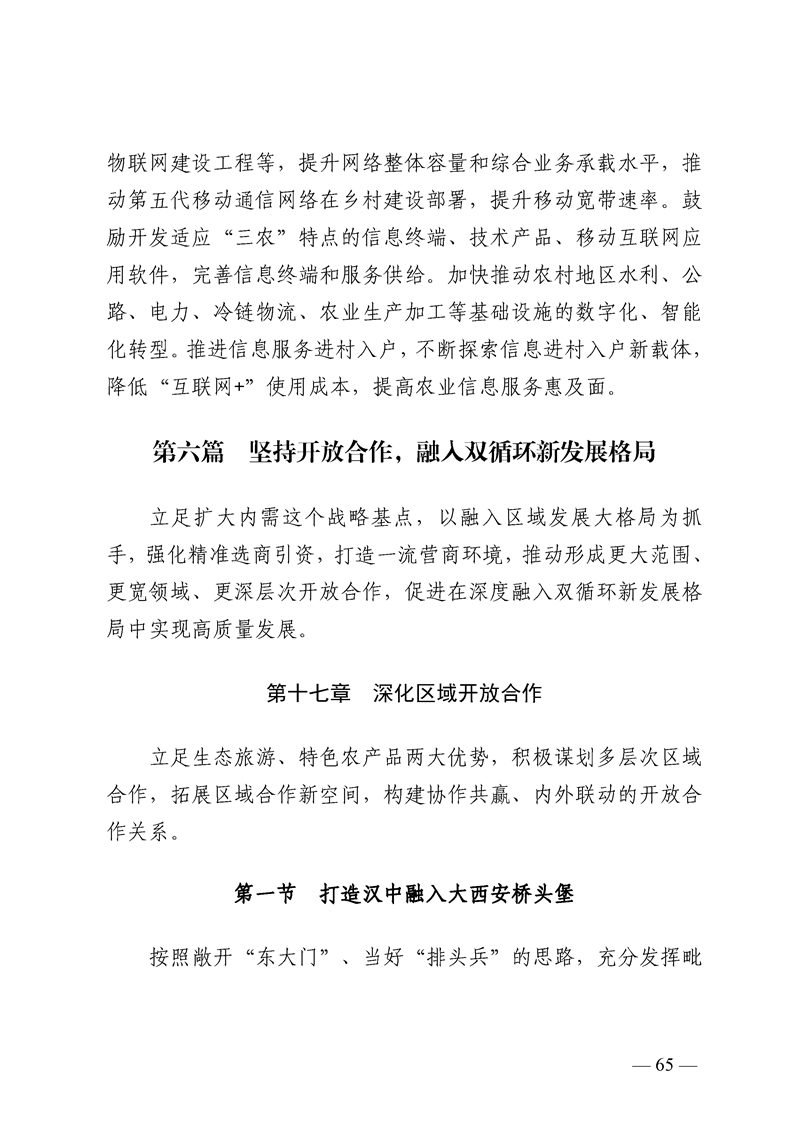 物联网建设工程等，提升网络整体容量和综合业务承载水平，推动第五代移动通信网络在乡村建设部署，提升移动宽带速率。鼓励开发适应“三农”特点的信息终端、技术产品、移动互联网应用软件，完善信息终端和服务供给。加快推动农村地区水利、公路、电力、冷链物流、农业生产加工等基础设施的数字化、智能化转型。推进信息服务进村入户，不断探索信息进村入户新载体，降低“互联网+”使用成本，提高农业信息服务惠及面。

第六篇 坚持开放合作，融入双循环新发展格局

立足扩大内需这个战略基点，以融入区域发展大格局为抓手，强化精准选商引资，打造一流营商环境，推动形成更大范围、更宽领域、更深层次开放合作，促进在深度融入双循环新发展格局中实现高质量发展。

第十七章 深化区域开放合作

立足生态旅游、特色农产品两大优势，积极谋划多层次区域合作，拓展区域合作新空间，构建协作共赢、内外联动的开放合作关系。

第一节 打造汉中融入大西安桥头堡

按照敞开“东大门”、当好“排头兵”的思路，充分发挥毗

— 65 —